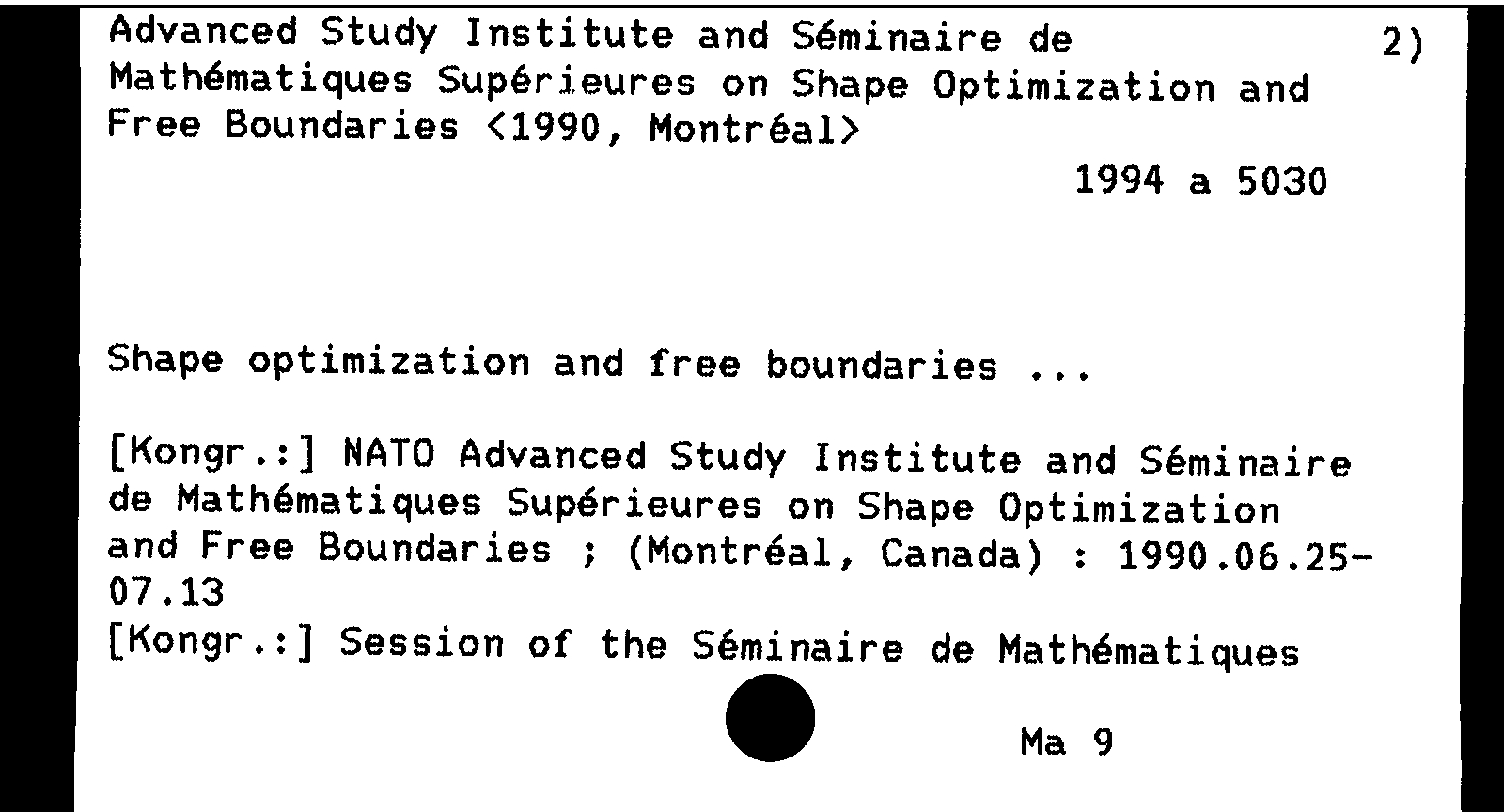 Advanced Study Institute and Séminaire de Mathématiques Supérieures on Shape Optimization and Free Boundaries <1990, Montréal>

2)

1994 a 5030

Shape optimization and free boundaries ...

[Kongr.:] NATO Advanced Study Institute and Séminaire de Mathématiques Supérieures on Shape Optimization and Free Boundaries ; (Montréal, Canada) : 1990.06.25-07.13
[Kongr.:] Session of the Séminaire de Mathématiques

Ma 9